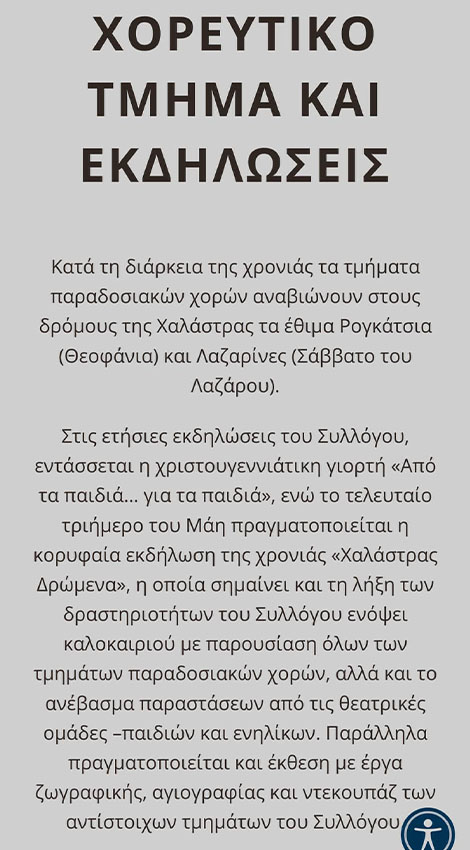 ΧΟΡΕΥΤΙΚΟ ΤΜΗΜΑ ΚΑΙ ΕΚΔΗΛΩΣΕΙΣ

Κατά τη διάρκεια της χρονιάς τα τμήματα παραδοσιακών χορών αναβιώνουν στους δρόμους της Χαλάστρας τα έθιμα Ρογκάτσια (Θεοφάνια) και Λαζαρίνες (Σάββατο του Λαζάρου).

Στις ετήσιες εκδηλώσεις του Συλλόγου, εντάσσεται η χριστουγεννιάτικη γιορτή «Από τα παιδιά… για τα παιδιά», ενώ το τελευταίο τριήμερο του Μάη πραγματοποιείται η κορυφαία εκδήλωση της χρονιάς «Χαλάστρας Δρώμενα», η οποία σημαίνει και τη λήξη των δραστηριοτήτων του Συλλόγου ενόψει καλοκαιριού με παρουσίαση όλων των τμημάτων παραδοσιακών χορών, αλλά και το ανέβασμα παραστάσεων από τις θεατρικές ομάδες –παιδιών και ενηλίκων. Παράλληλα πραγματοποιείται και έκθεση με έργα ζωγραφικής, αγιογραφίας και ντεκουπάζ των αντίστοιχων τμημάτων του Συλλόγου